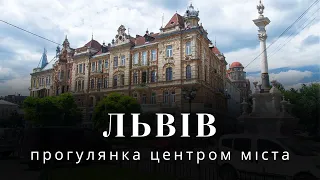 ЛЬВІВ

прогулянка центром міста